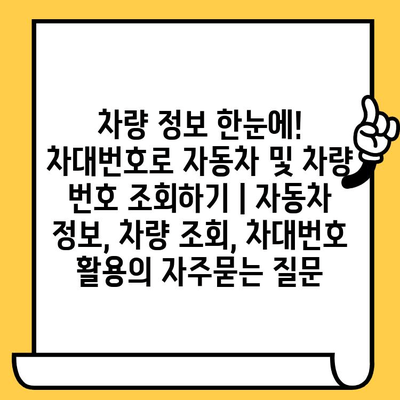 차량 정보 한눈에! 차대번호로 자동차 및 차량 번호 조회하기 | 자동차 정보, 차량 조회, 차대번호 활용의 자주묻는 질문